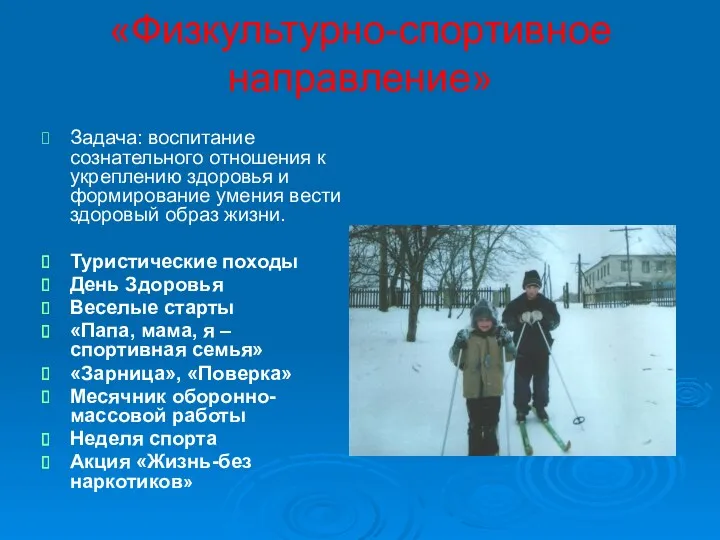 «Физкультурно-спортивное направление»

Задача: воспитание сознательного отношения к укреплению здоровья и формирование умения вести здоровый образ жизни.

Туристические походы
День Здоровья
Веселые старты
«Папа, мама, я – спортивная семья»
«Зарница», «Поверка»
Месячник оборонно-массовой работы
Неделя спорта
Акция «Жизнь-без наркотиков»